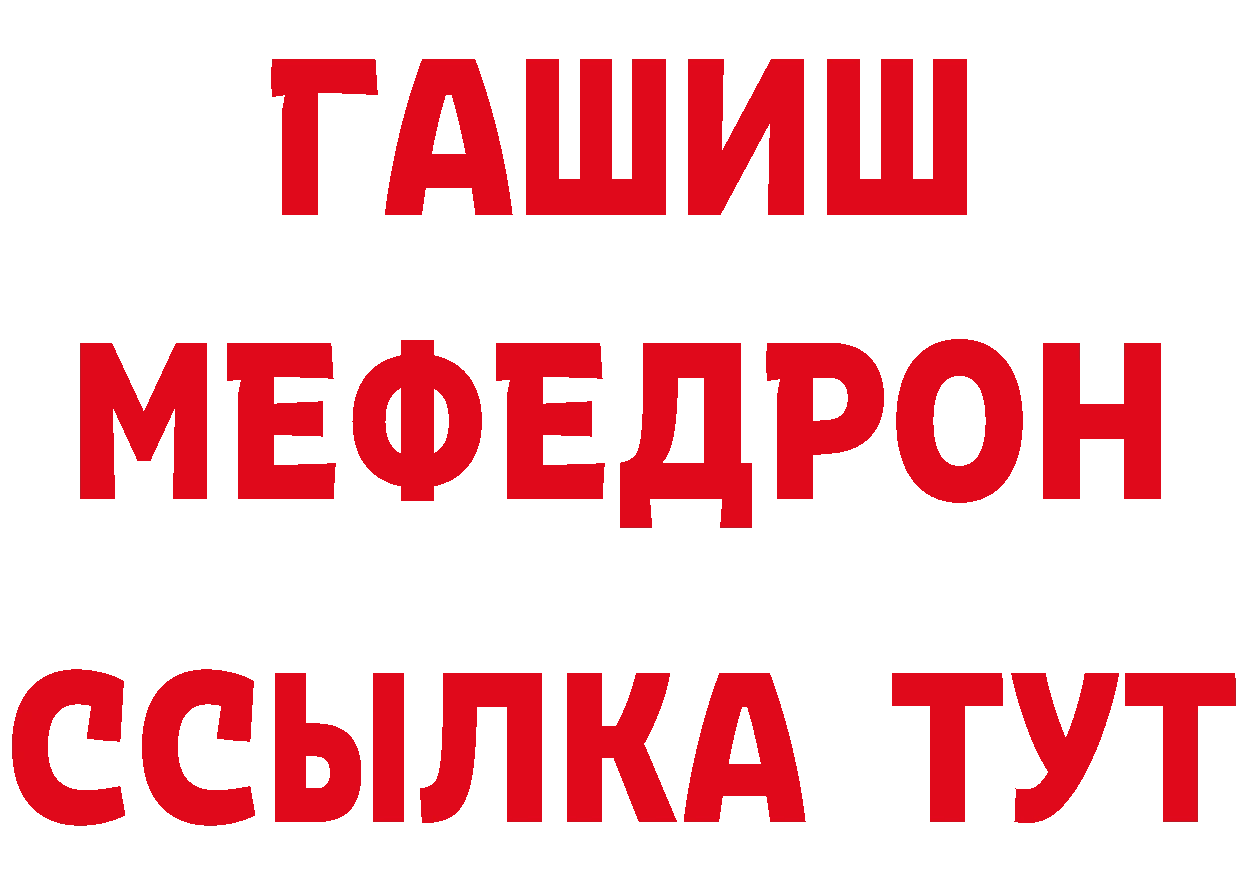 ГАШИШ
МЕФЕДРОН
ССЫЛКА ТУТ